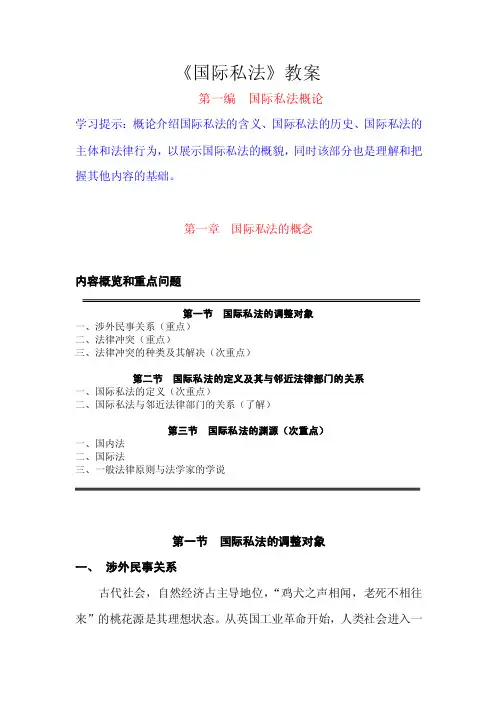 《国际私法》教案

第一编 国际私法概论

学习提示：概论介绍国际私法的含义、国际私法的历史、国际私法的主体和法律行为，以展示国际私法的概貌，同时该部分也是理解和把握其他内容的基础。

第一章 国际私法的概念

内容概览和重点问题

第一节 国际私法的调整对象
一、涉外民事关系（重点）
二、法律冲突（重点）
三、法律冲突的种类及其解决（次重点）

第二节 国际私法的定义及其与邻近法律部门的关系
一、国际私法的定义（次重点）
二、国际私法与邻近法律部门的关系（了解）

第三节 国际私法的渊源（次重点）
一、国内法
二、国际法
三、一般法律原则与法学家的学说

第一节 国际私法的调整对象

一、 涉外民事关系

古代社会，自然经济占主导地位，“鸡犬之声相闻，老死不相往来”的桃花源是其理想状态。从英国工业革命开始，人类社会进入一